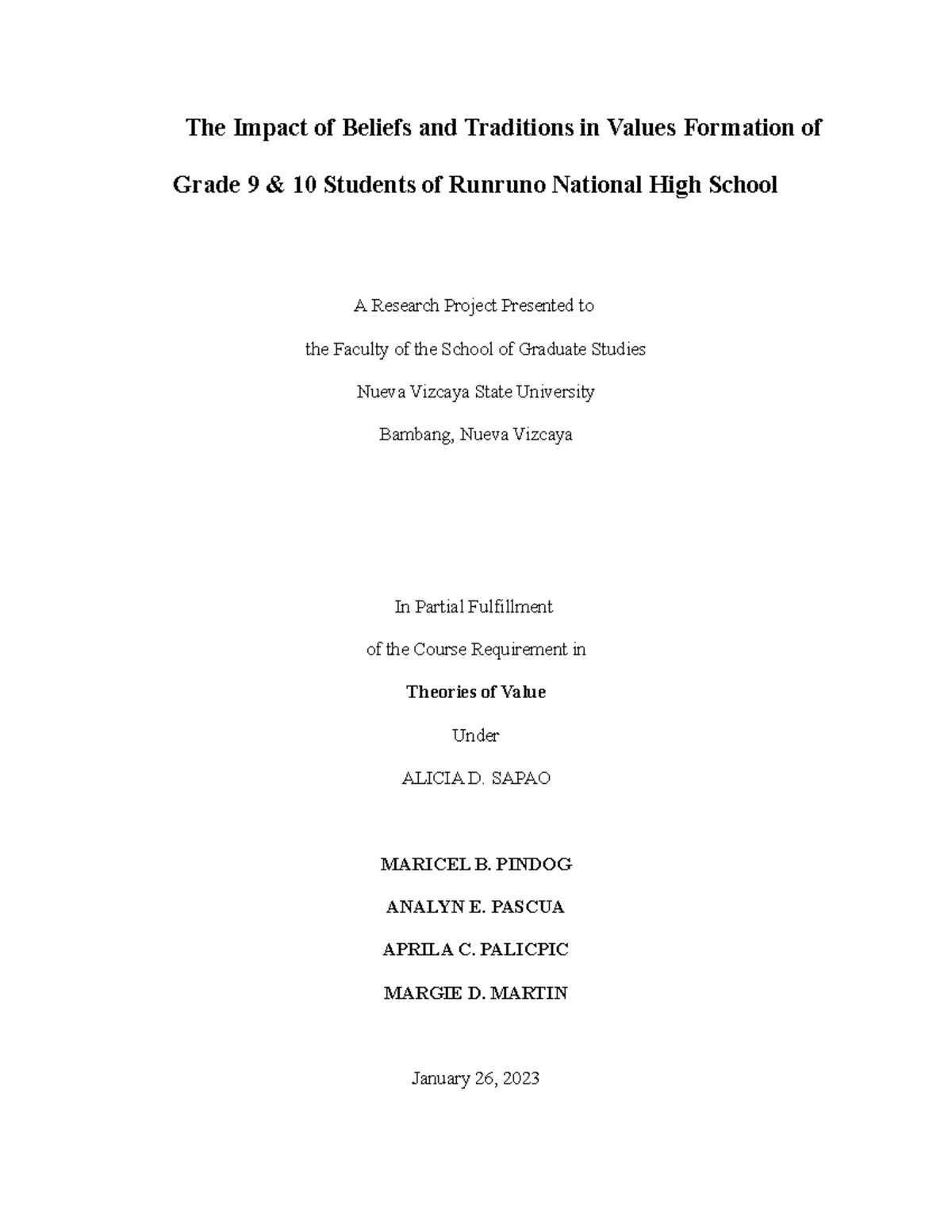 The Impact of Beliefs and Traditions in Values Formation of Grade 9 & 10 Students of Runruno National High School

A Research Project Presented to

the Faculty of the School of Graduate Studies

Nueva Vizcaya State University

Bambang, Nueva Vizcaya

In Partial Fulfillment

of the Course Requirement in

Theories of Value

Under

ALICIA D. SAPAO

MARICEL B. PINDOG

ANALYN E. PASCUA

APRILA C. PALICPIC

MARGIE D. MARTIN

January 26, 2023